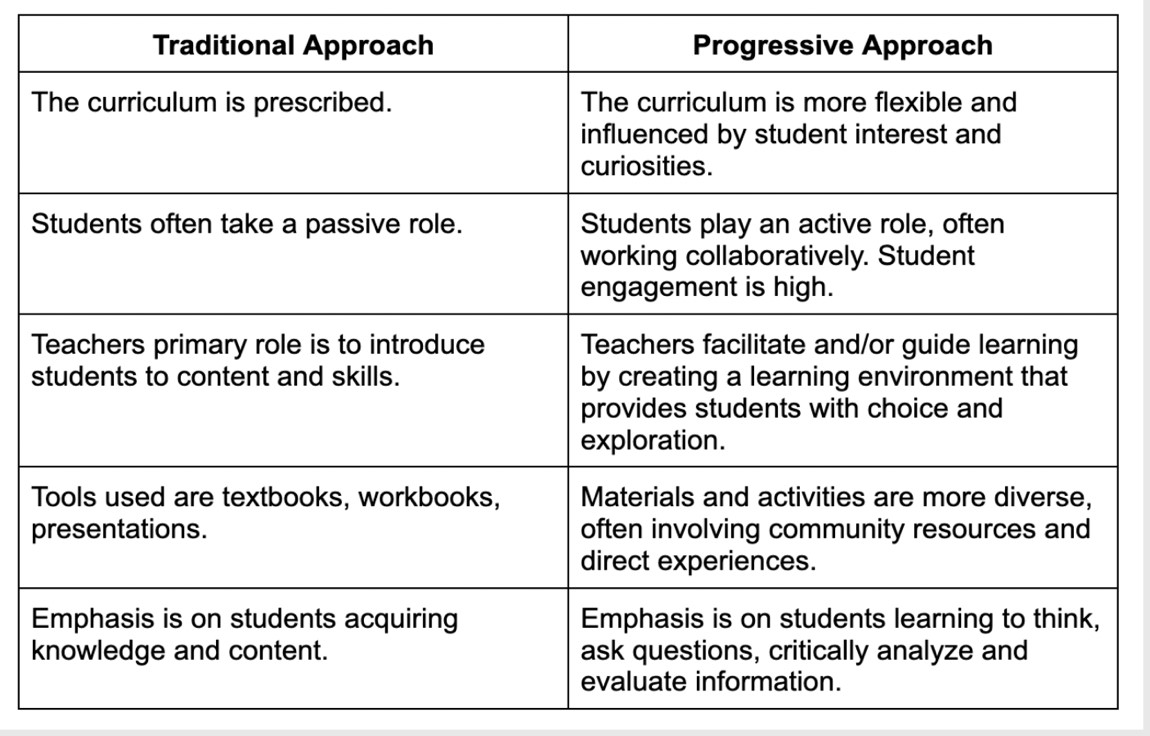 | Traditional Approach | Progressive Approach |
|---|---|
| The curriculum is prescribed. | The curriculum is more flexible and influenced by student interest and curiosities. |
| Students often take a passive role. | Students play an active role, often working collaboratively. Student engagement is high. |
| Teachers primary role is to introduce students to content and skills. | Teachers facilitate and/or guide learning by creating a learning environment that provides students with choice and exploration. |
| Tools used are textbooks, workbooks, presentations. | Materials and activities are more diverse, often involving community resources and direct experiences. |
| Emphasis is on students acquiring knowledge and content. | Emphasis is on students learning to think, ask questions, critically analyze and evaluate information. |